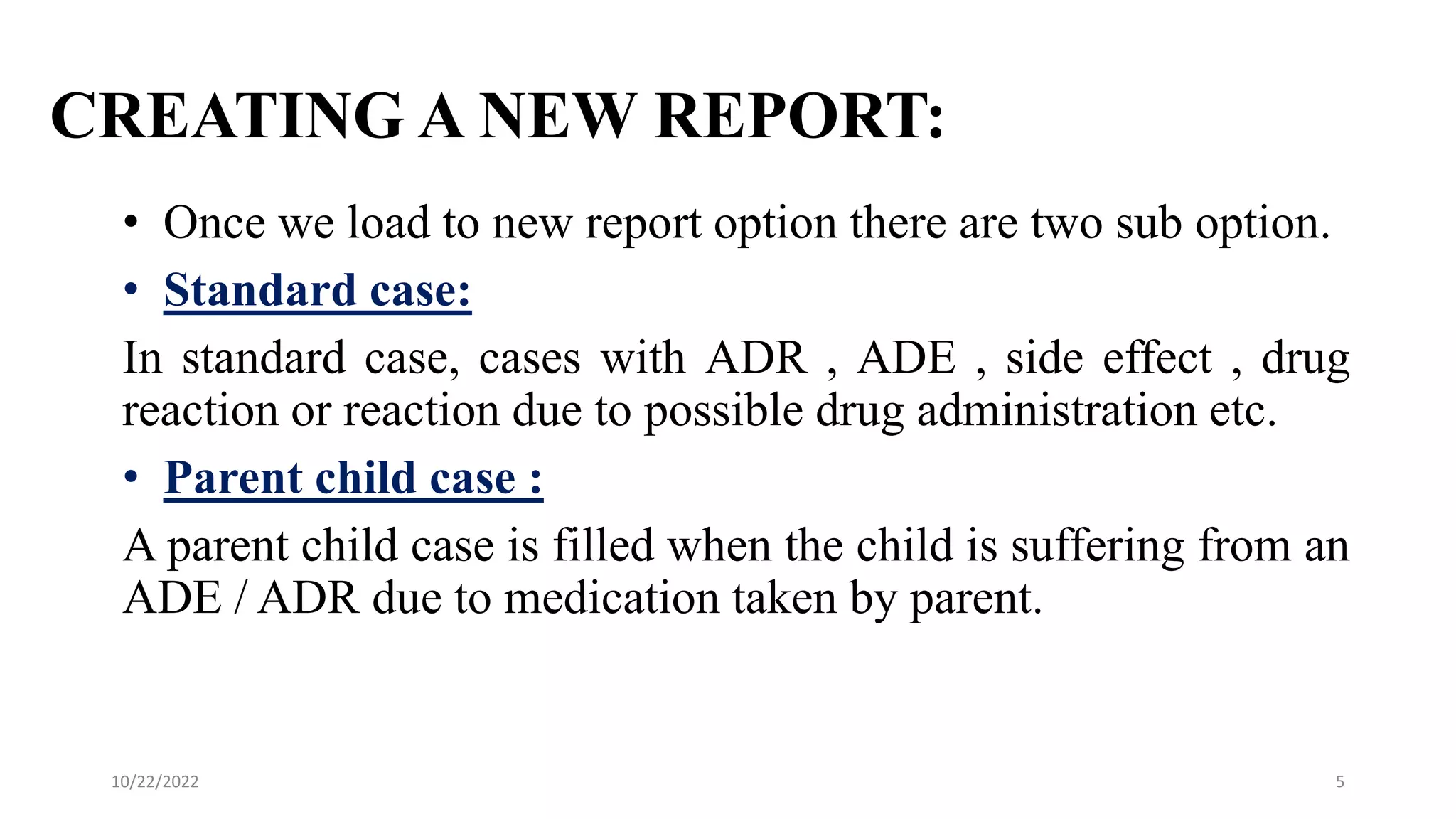 CREATING A NEW REPORT:

• Once we load to new report option there are two sub option.

• Standard case:

In standard case, cases with ADR , ADE , side effect , drug reaction or reaction due to possible drug administration etc.

• Parent child case :

A parent child case is filled when the child is suffering from an ADE / ADR due to medication taken by parent.

10/22/2022

5